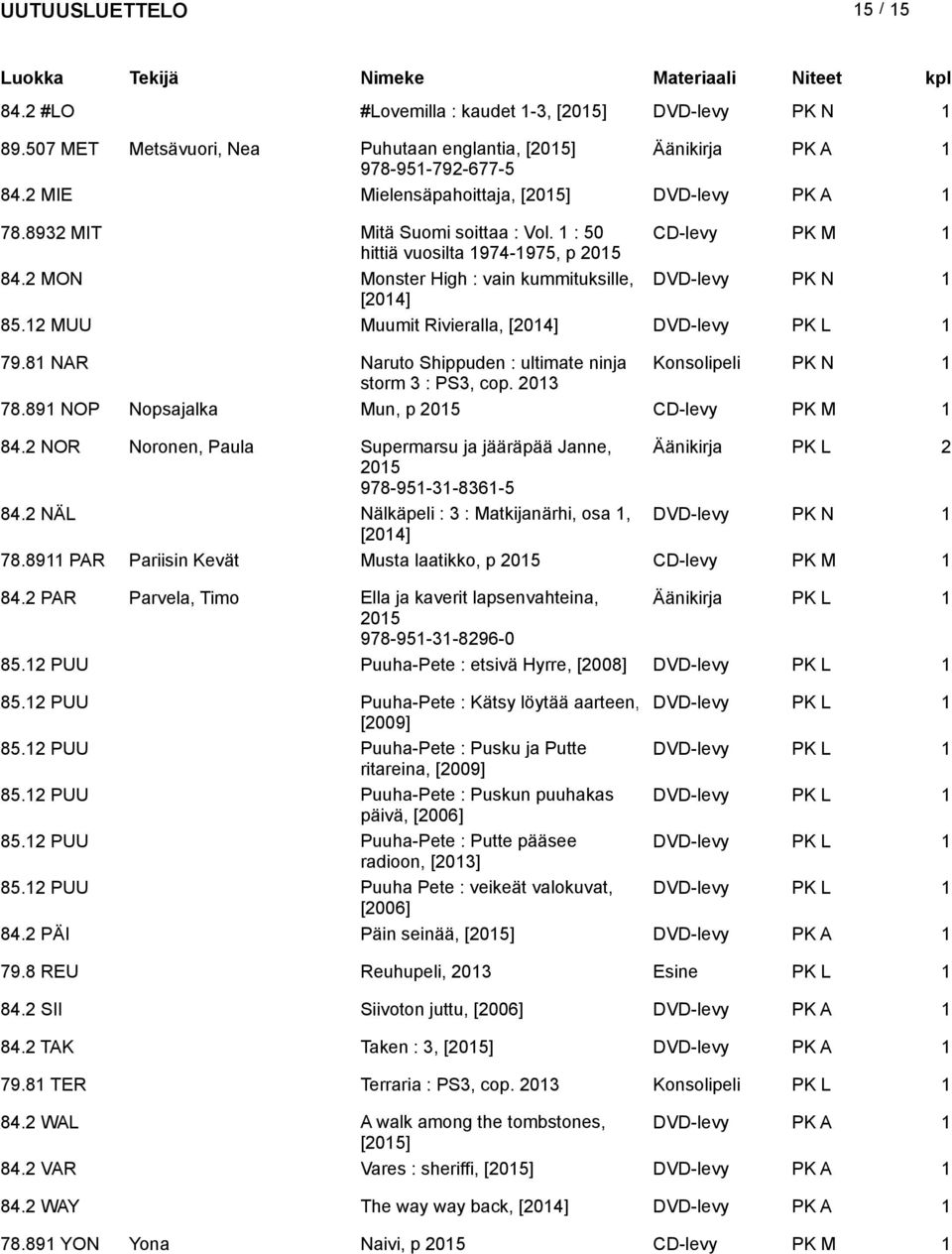 UUTUUSLUETTELO 15 / 15

| Luokka | Tekijä | Nimeke | Materiaali | Niteet | kpl |
|---|---|---|---|---|---|
| 84.2 #LO | | #Lovemilla : kaudet 1-3, [2015] | DVD-levy | PK N | 1 |
| 89.507 MET | Metsävuori, Nea | Puhutaan englantia, [2015] 978-951-792-677-5 | Äänikirja | PK A | 1 |
| 84.2 MIE | | Mielensäpahoittaja, [2015] | DVD-levy | PK A | 1 |
| 78.8932 MIT | | Mitä Suomi soittaa : Vol. 1 : 50 hittiä vuosilta 1974-1975, p 2015 | CD-levy | PK M | 1 |
| 84.2 MON | | Monster High : vain kummituksille, [2014] | DVD-levy | PK N | 1 |
| 85.12 MUU | | Muumit Rivieralla, [2014] | DVD-levy | PK L | 1 |
| 79.81 NAR | | Naruto Shippuden : ultimate ninja storm 3 : PS3, cop. 2013 | Konsolipeli | PK N | 1 |
| 78.891 NOP | Nopsajalka | Mun, p 2015 | CD-levy | PK M | 1 |
| 84.2 NOR | Noronen, Paula | Supermarsu ja jääräpää Janne, 2015 978-951-31-8361-5 | Äänikirja | PK L | 2 |
| 84.2 NÄL | | Nälkäpeli : 3 : Matkijanärhi, osa 1, [2014] | DVD-levy | PK N | 1 |
| 78.8911 PAR | Pariisin Kevät | Musta laatikko, p 2015 | CD-levy | PK M | 1 |
| 84.2 PAR | Parvela, Timo | Ella ja kaverit lapsenvahteina, 2015 978-951-31-8296-0 | Äänikirja | PK L | 1 |
| 85.12 PUU | | Puuha-Pete : etsivä Hyrre, [2008] | DVD-levy | PK L | 1 |
| 85.12 PUU | | Puuha-Pete : Kätsy löytää aarteen, [2009] | DVD-levy | PK L | 1 |
| 85.12 PUU | | Puuha-Pete : Pusku ja Putte ritareina, [2009] | DVD-levy | PK L | 1 |
| 85.12 PUU | | Puuha-Pete : Puskun puuhakas päivä, [2006] | DVD-levy | PK L | 1 |
| 85.12 PUU | | Puuha-Pete : Putte pääsee radioon, [2013] | DVD-levy | PK L | 1 |
| 85.12 PUU | | Puuha Pete : veikeät valokuvat, [2006] | DVD-levy | PK L | 1 |
| 84.2 PÄI | | Päin seinää, [2015] | DVD-levy | PK A | 1 |
| 79.8 REU | | Reuhupeli, 2013 | Esine | PK L | 1 |
| 84.2 SII | | Siivoton juttu, [2006] | DVD-levy | PK A | 1 |
| 84.2 TAK | | Taken : 3, [2015] | DVD-levy | PK A | 1 |
| 79.81 TER | | Terraria : PS3, cop. 2013 | Konsolipeli | PK L | 1 |
| 84.2 WAL | | A walk among the tombstones, [2015] | DVD-levy | PK A | 1 |
| 84.2 VAR | | Vares : sheriffi, [2015] | DVD-levy | PK A | 1 |
| 84.2 WAY | | The way way back, [2014] | DVD-levy | PK A | 1 |
| 78.891 YON | Yona | Naivi, p 2015 | CD-levy | PK M | 1 |